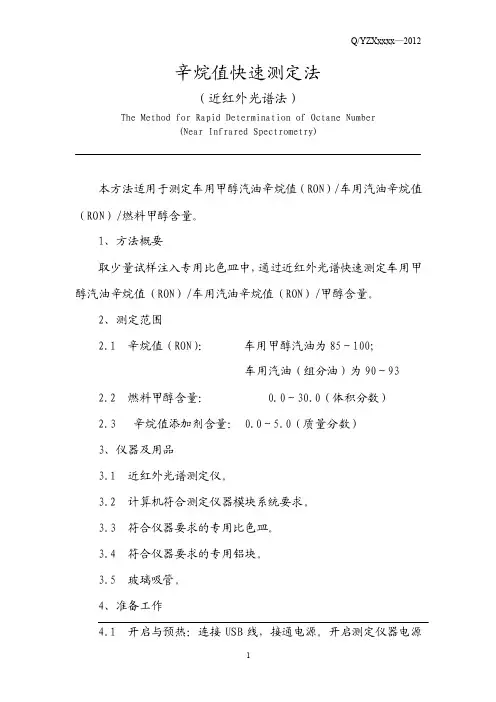 Q/YZXxxxx—2012

辛烷值快速测定法

（近红外光谱法）

The Method for Rapid Determination of Octane Number
(Near Infrared Spectrometry)

本方法适用于测定车用甲醇汽油辛烷值（RON）/车用汽油辛烷值（RON）/燃料甲醇含量。

1、方法概要

取少量试样注入专用比色皿中，通过近红外光谱快速测定车用甲醇汽油辛烷值（RON）/车用汽油辛烷值（RON）/甲醇含量。

2、测定范围

2.1 辛烷值（RON）: 车用甲醇汽油为 85－100;
车用汽油（组分油）为 90－93

2.2 燃料甲醇含量: 0.0－30.0（体积分数）

2.3 辛烷值添加剂含量: 0.0－5.0（质量分数）

3、仪器及用品

3.1 近红外光谱测定仪。

3.2 计算机符合测定仪器模块系统要求。

3.3 符合仪器要求的专用比色皿。

3.4 符合仪器要求的专用铝块。

3.5 玻璃吸管。

4、准备工作

4.1 开启与预热：连接 USB 线，接通电源，开启测定仪器电源

1